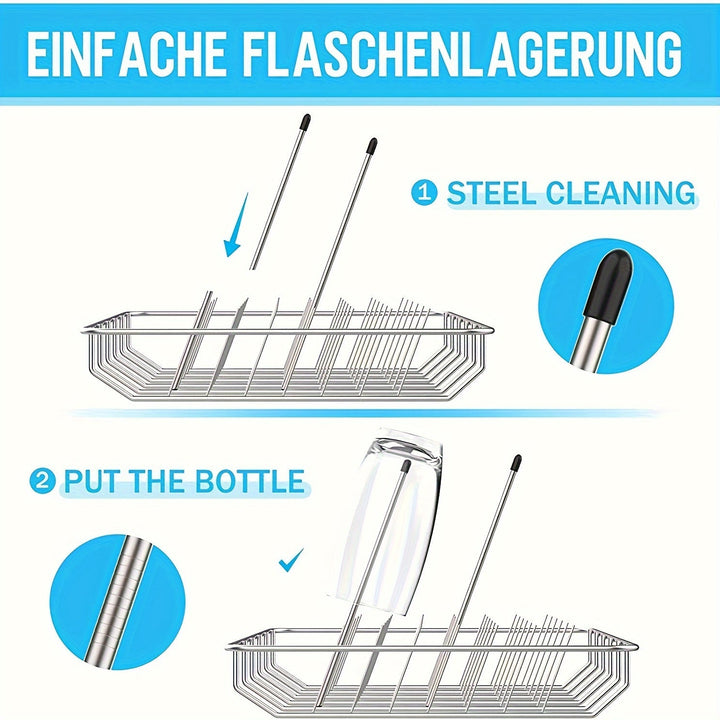 EINFACHE FLASCHENLAGERUNG

1 STEEL CLEANING

2 PUT THE BOTTLE